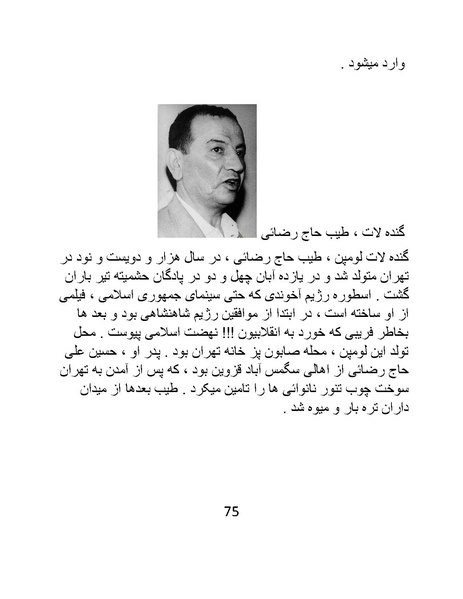 وارد میشود .

گنده لات ، طیب حاج رضائی

گنده لات لومپن ، طیب حاج رضائی ، در سال هزار و دویست و نود در تهران متولد شد و در یازده آبان چهل و دو در پادگان حشمیته تیر باران گشت . اسطوره رژیم آخوندی که حتی سینمای جمهوری اسلامی ، فیلمی از او ساخته است ، در ابتدا از موافقین رژیم شاهنشاهی بود و بعد ها بخاطر فریبی که خورد به انقلابیون !!! نهضت اسلامی پیوست . محل تولد این لومپن ، محله صابون پز خانه تهران بود . پدر او ، حسین علی حاج رضائی از اهالی سگمس آباد قزوین بود ، که پس از آمدن به تهران سوخت چوب تنور نانوائی ها را تامین میکرد . طیب بعدها از میدان داران تره بار و میوه شد .

75